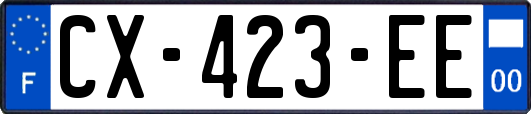 F
CX-423-EE
00